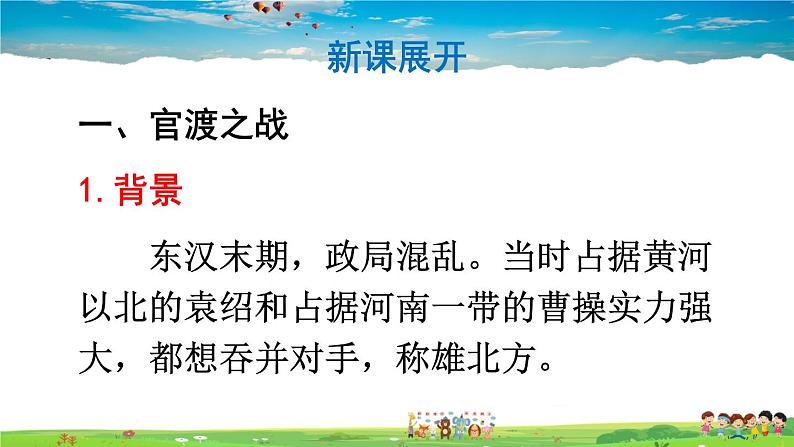 新课展开

一、官渡之战

1. 背景

东汉末期，政局混乱。当时占据黄河以北的袁绍和占据河南一带的曹操实力强大，都想吞并对手，称雄北方。